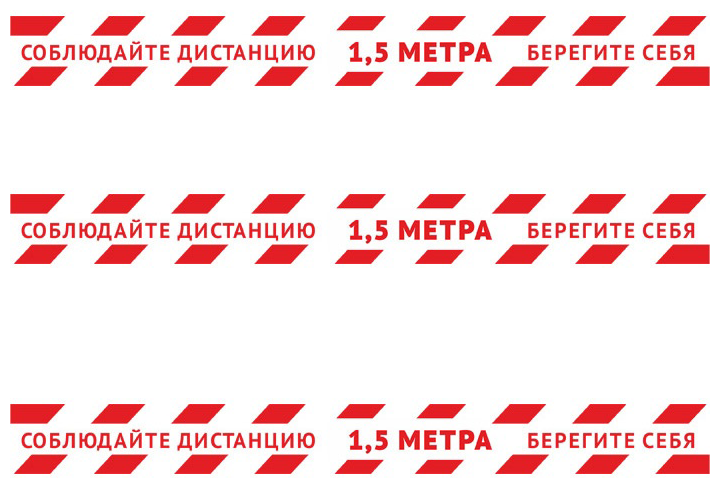 СОБЛЮДАЙТЕ ДИСТАНЦИЮ 1,5 МЕТРА БЕРЕГИТЕ СЕБЯ

СОБЛЮДАЙТЕ ДИСТАНЦИЮ 1,5 МЕТРА БЕРЕГИТЕ СЕБЯ

СОБЛЮДАЙТЕ ДИСТАНЦИЮ 1,5 МЕТРА БЕРЕГИТЕ СЕБЯ